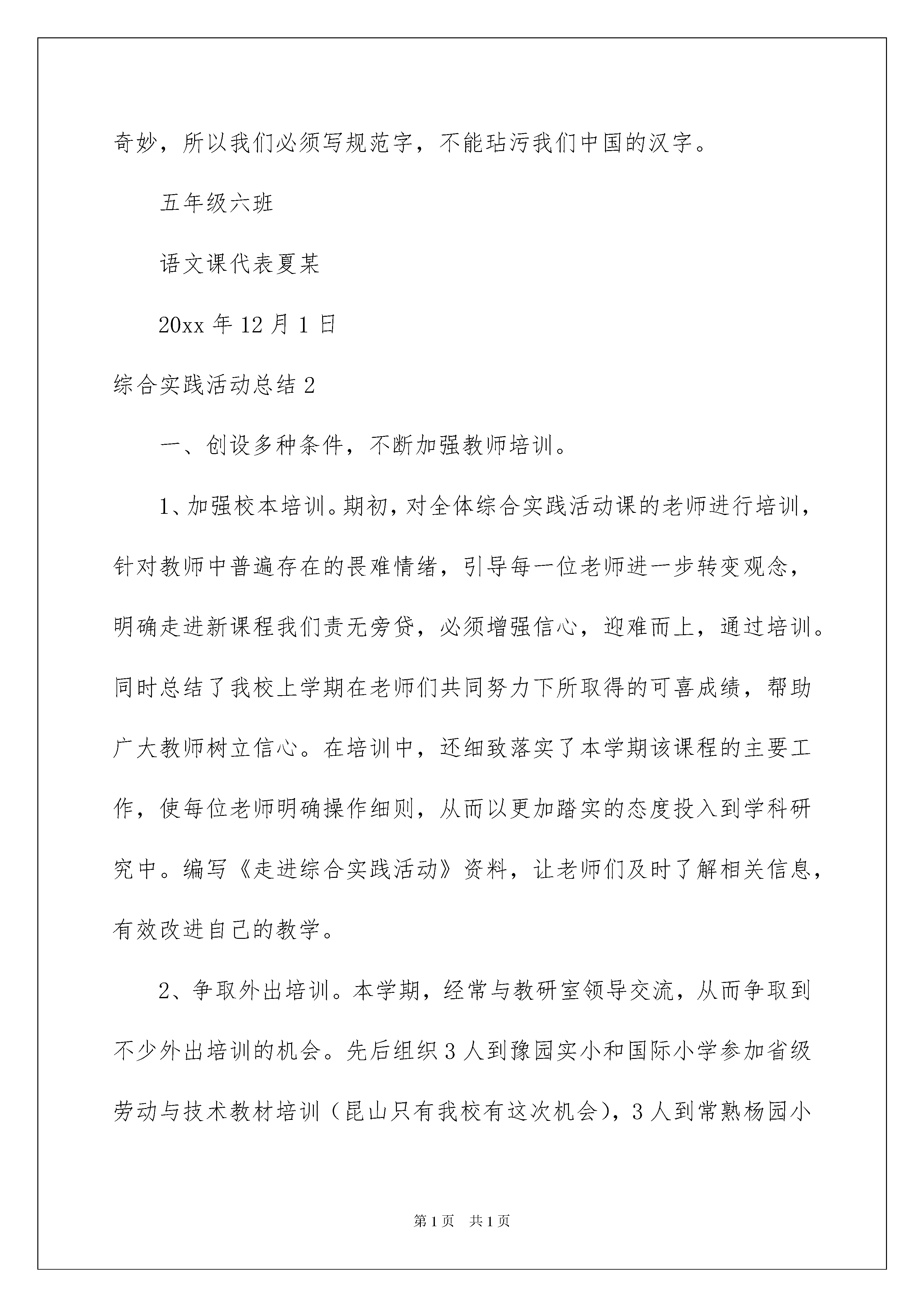 奇妙，所以我们必须写规范字，不能玷污我们中国的汉字。

五年级六班

语文课代表夏某

20xx 年 12 月 1 日

综合实践活动总结 2

一、创设多种条件，不断加强教师培训。

1、加强校本培训。期初，对全体综合实践活动课的老师进行培训，针对教师中普遍存在的畏难情绪，引导每一位老师进一步转变观念，明确走进新课程我们责无旁贷，必须增强信心，迎难而上，通过培训。同时总结了我校上学期在老师们共同努力下所取得的可喜成绩，帮助广大教师树立信心。在培训中，还细致落实了本学期该课程的主要工作，使每位老师明确操作细则，从而以更加踏实的态度投入到学科研究中。编写《走进综合实践活动》资料，让老师们及时了解相关信息，有效改进自己的教学。

2、争取外出培训。本学期，经常与教研室领导交流，从而争取到不少外出培训的机会。先后组织 3 人到豫园实小和国际小学参加省级劳动与技术教材培训（昆山只有我校有这次机会），3 人到常熟杨园小

第 1 页　共 1 页